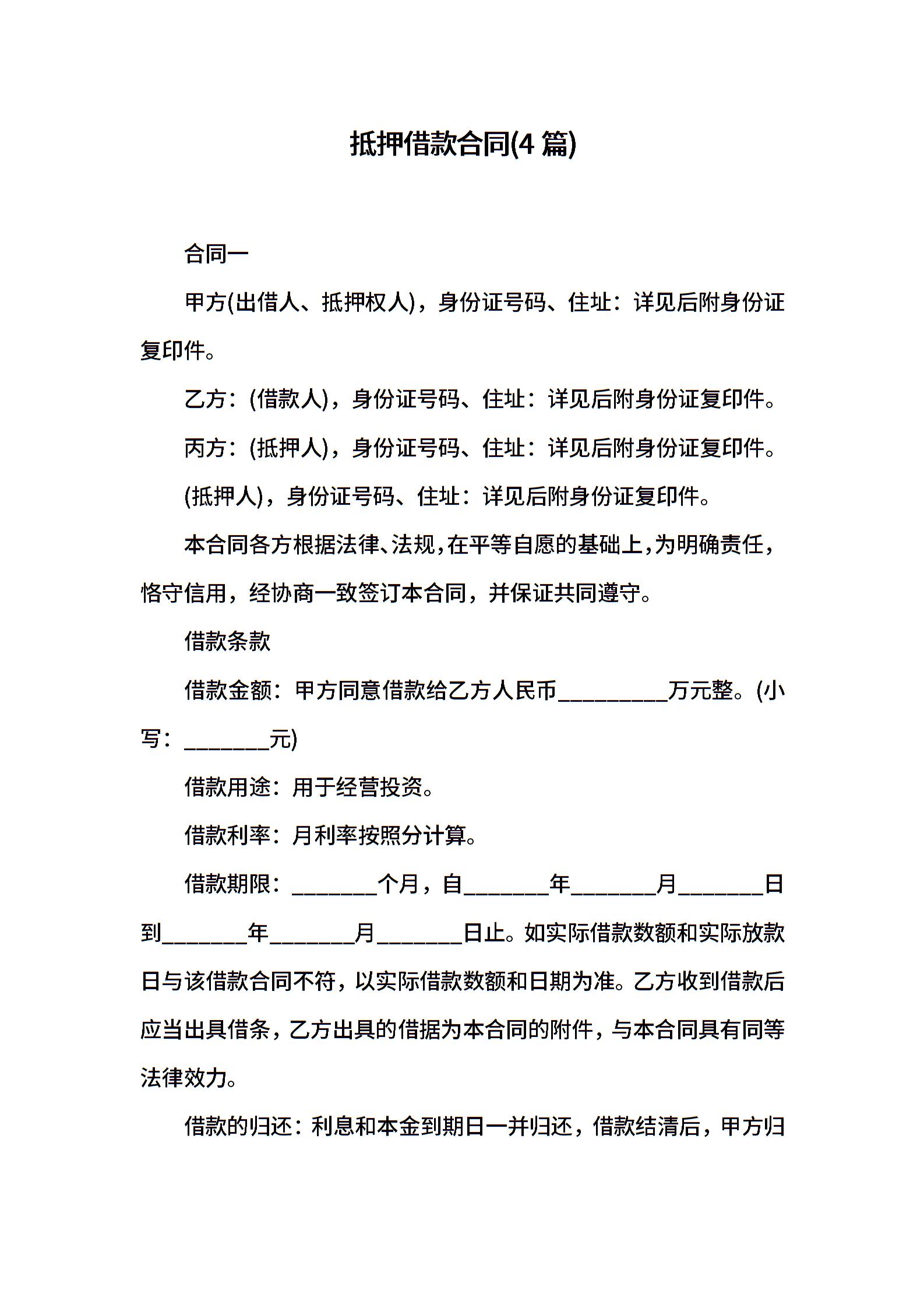 抵押借款合同(4 篇)

合同一

甲方(出借人、抵押权人)，身份证号码、住址：详见后附身份证复印件。

乙方：(借款人)，身份证号码、住址：详见后附身份证复印件。

丙方：(抵押人)，身份证号码、住址：详见后附身份证复印件。

(抵押人)，身份证号码、住址：详见后附身份证复印件。

本合同各方根据法律、法规，在平等自愿的基础上，为明确责任，恪守信用，经协商一致签订本合同，并保证共同遵守。

借款条款

借款金额：甲方同意借款给乙方人民币__________万元整。(小写：________元)

借款用途：用于经营投资。

借款利率：月利率按照分计算。

借款期限：________个月，自________年________月________日到________年________月________日止。如实际借款数额和实际放款日与该借款合同不符，以实际借款数额和日期为准。乙方收到借款后应当出具借条，乙方出具的借据为本合同的附件，与本合同具有同等法律效力。

借款的归还：利息和本金到期日一并归还，借款结清后，甲方归